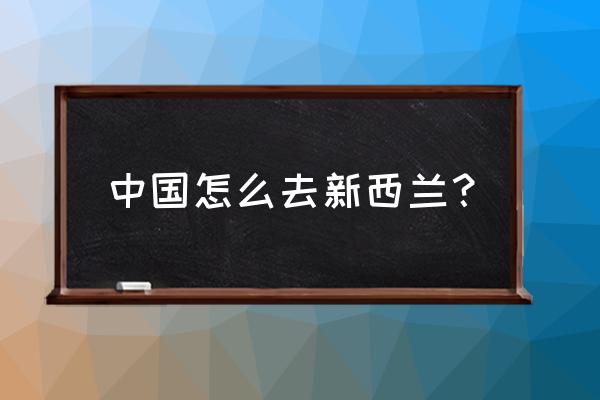 中国怎么去新西兰?